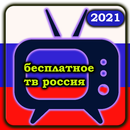 2021

бесплатное
тв россия